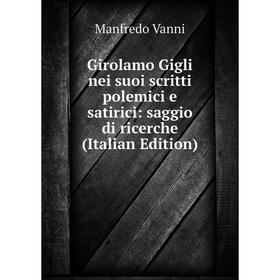 Manfredo Vanni

Girolamo Gigli nei suoi scritti polemici e satirici: saggio di ricerche (Italian Edition)